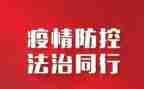 疫情防控
法治同行